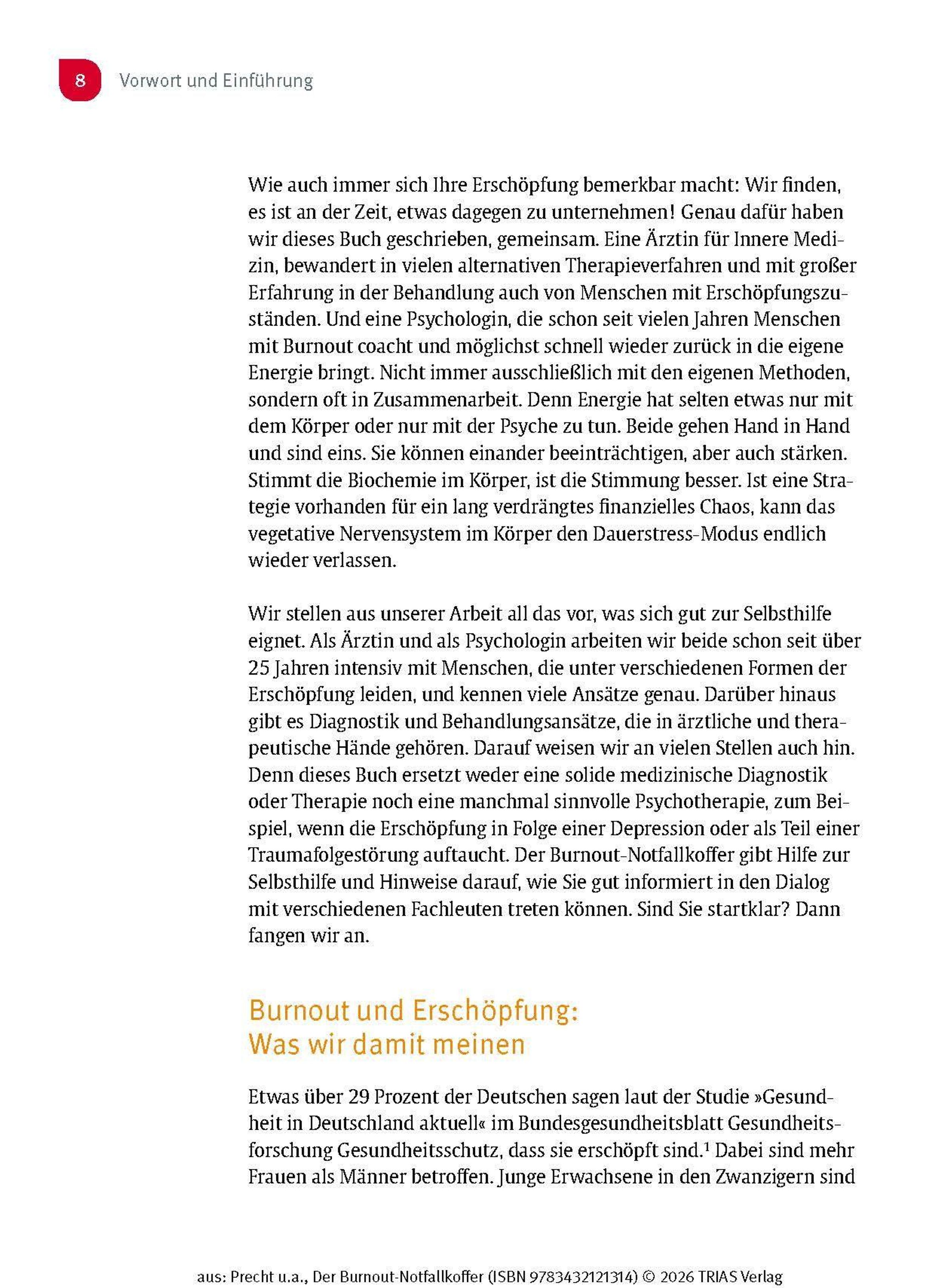 8 Vorwort und Einführung

Wie auch immer sich Ihre Erschöpfung bemerkbar macht: Wir finden, es ist an der Zeit, etwas dagegen zu unternehmen! Genau dafür haben wir dieses Buch geschrieben, gemeinsam. Eine Ärztin für Innere Medizin, bewandert in vielen alternativen Therapieverfahren und mit großer Erfahrung in der Behandlung auch von Menschen mit Erschöpfungszuständen. Und eine Psychologin, die schon seit vielen Jahren Menschen mit Burnout coacht und möglichst schnell wieder zurück in die eigene Energie bringt. Nicht immer ausschließlich mit den eigenen Methoden, sondern oft in Zusammenarbeit. Denn Energie hat selten etwas nur mit dem Körper oder nur mit der Psyche zu tun. Beide gehen Hand in Hand und sind eins. Sie können einander beeinträchtigen, aber auch stärken. Stimmt die Biochemie im Körper, ist die Stimmung besser. Ist eine Strategie vorhanden für ein lang verdrängtes finanzielles Chaos, kann das vegetative Nervensystem im Körper den Dauerstress-Modus endlich wieder verlassen.

Wir stellen aus unserer Arbeit all das vor, was sich gut zur Selbsthilfe eignet. Als Ärztin und als Psychologin arbeiten wir beide schon seit über 25 Jahren intensiv mit Menschen, die unter verschiedenen Formen der Erschöpfung leiden, und kennen viele Ansätze genau. Darüber hinaus gibt es Diagnostik und Behandlungsansätze, die in ärztliche und therapeutische Hände gehören. Darauf weisen wir an vielen Stellen auch hin. Denn dieses Buch ersetzt weder eine solide medizinische Diagnostik oder Therapie noch eine manchmal sinnvolle Psychotherapie, zum Beispiel, wenn die Erschöpfung in Folge einer Depression oder als Teil einer Traumafolgestörung auftaucht. Der Burnout-Notfallkoffer gibt Hilfe zur Selbsthilfe und Hinweise darauf, wie Sie gut informiert in den Dialog mit verschiedenen Fachleuten treten können. Sind Sie startklar? Dann fangen wir an.

Burnout und Erschöpfung:
Was wir damit meinen

Etwas über 29 Prozent der Deutschen sagen laut der Studie »Gesundheit in Deutschland aktuell« im Bundesgesundheitsblatt Gesundheitsforschung Gesundheitsschutz, dass sie erschöpft sind.$^{1}$ Dabei sind mehr Frauen als Männer betroffen. Junge Erwachsene in den Zwanzigern sind

aus: Precht u.a., Der Burnout-Notfallkoffer (ISBN 9783432121314) © 2026 TRIAS Verlag